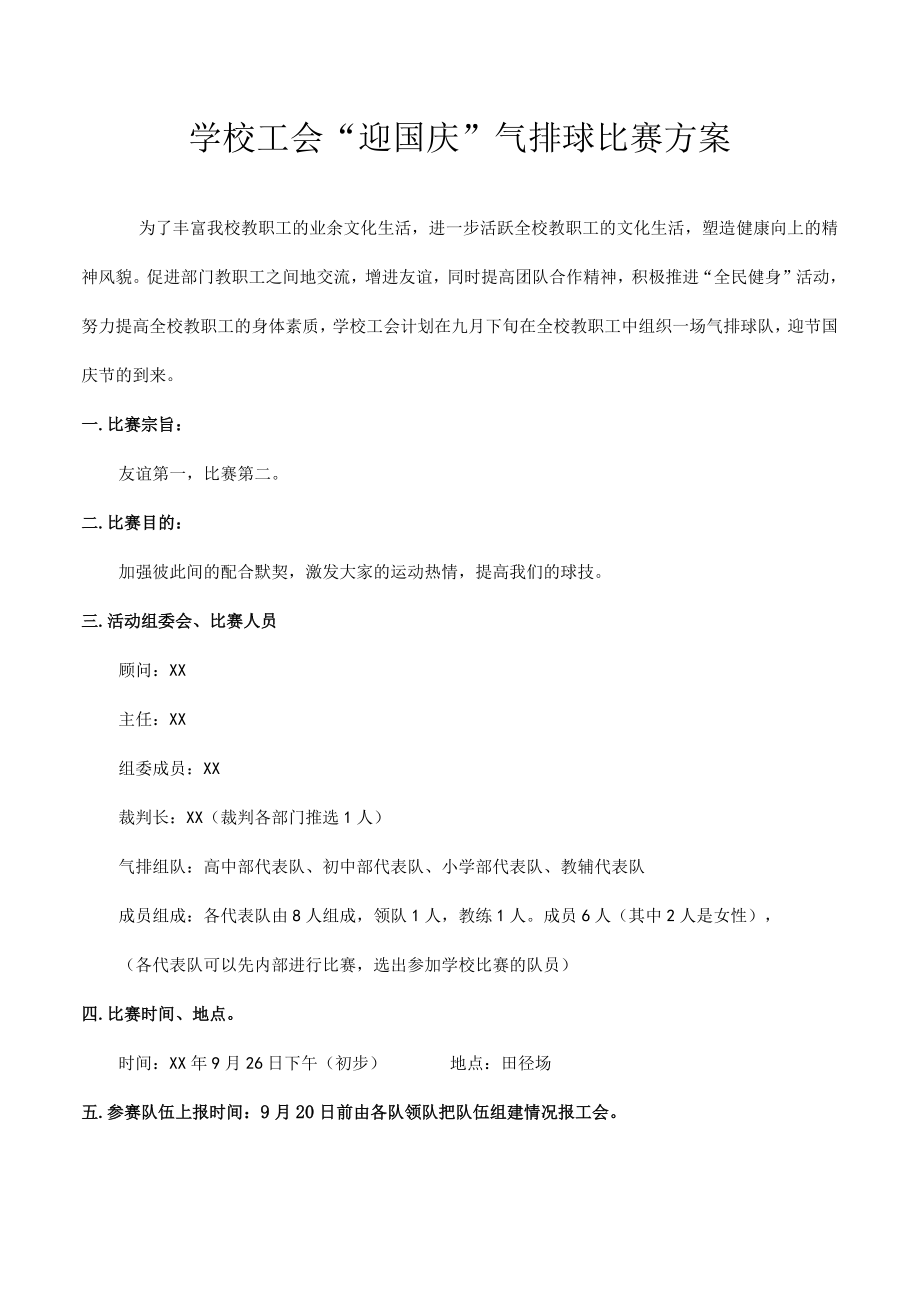 学校工会“迎国庆”气排球比赛方案

为了丰富我校教职工的业余文化生活，进一步活跃全校教职工的文化生活，塑造健康向上的精神风貌。促进部门教职工之间地交流，增进友谊，同时提高团队合作精神，积极推进“全民健身”活动，努力提高全校教职工的身体素质，学校工会计划在九月下旬在全校教职工中组织一场气排球队，迎节国庆节的到来。

一.比赛宗旨：

友谊第一，比赛第二。

二.比赛目的：

加强彼此间的配合默契，激发大家的运动热情，提高我们的球技。

三.活动组委会、比赛人员

顾问：XX

主任：XX

组委成员：XX

裁判长：XX（裁判各部门推选1人）

气排组队：高中部代表队、初中部代表队、小学部代表队、教辅代表队

成员组成：各代表队由8人组成，领队1人，教练1人。成员6人（其中2人是女性），

（各代表队可以先内部进行比赛，选出参加学校比赛的队员）

四.比赛时间、地点。

时间：XX年9月26日下午（初步）　　　地点：田径场

五.参赛队伍上报时间：9月20日前由各队领队把队伍组建情况报工会。